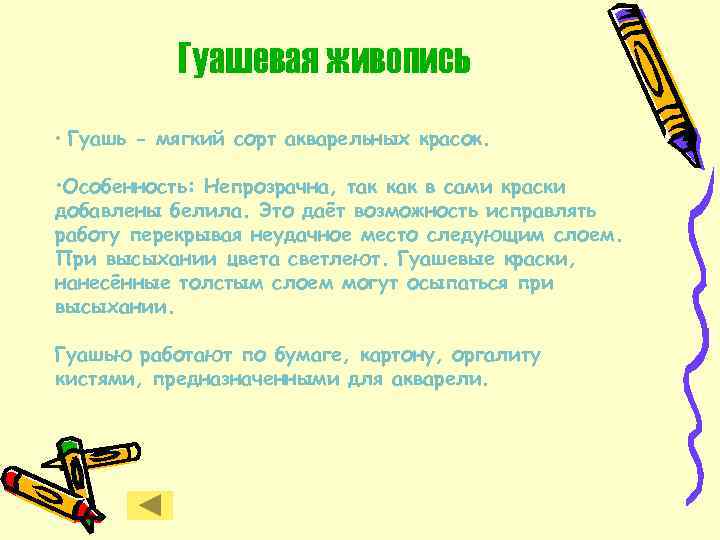 Гуашевая живопись

· Гуашь - мягкий сорт акварельных красок.

·Особенность: Непрозрачна, так как в сами краски добавлены белила. Это даёт возможность исправлять работу перекрывая неудачное место следующим слоем. При высыхании цвета светлеют. Гуашевые краски, нанесённые толстым слоем могут осыпаться при высыхании.

Гуашью работают по бумаге, картону, оргалиту кистями, предназначенными для акварели.